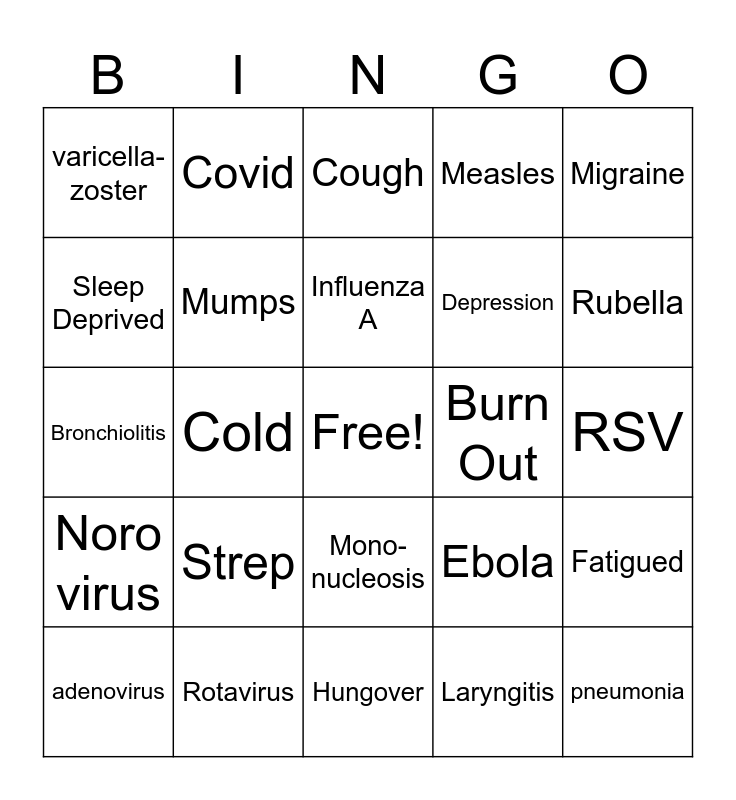 | B | I | N | G | O |
|---|---|---|---|---|
| varicella-zoster | Covid | Cough | Measles | Migraine |
| Sleep Deprived | Mumps | Influenza A | Depression | Rubella |
| Bronchiolitis | Cold | Free! | Burn Out | RSV |
| Noro virus | Strep | Mono-nucleosis | Ebola | Fatigued |
| adenovirus | Rotavirus | Hungover | Laryngitis | pneumonia |